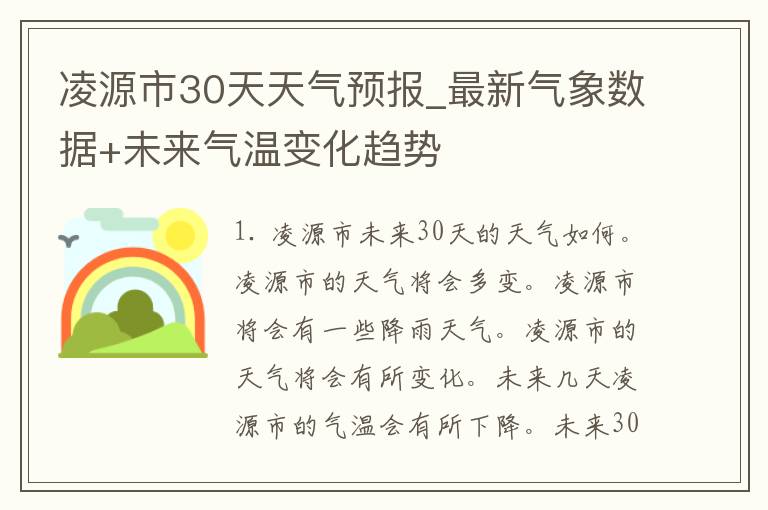 凌源市30天天气预报_最新气象数据+未来气温变化趋势

1. 凌源市未来30天的天气如何。凌源市的天气将会多变。凌源市将会有一些降雨天气。凌源市的天气将会有所变化。未来几天凌源市的气温会有所下降。未来30